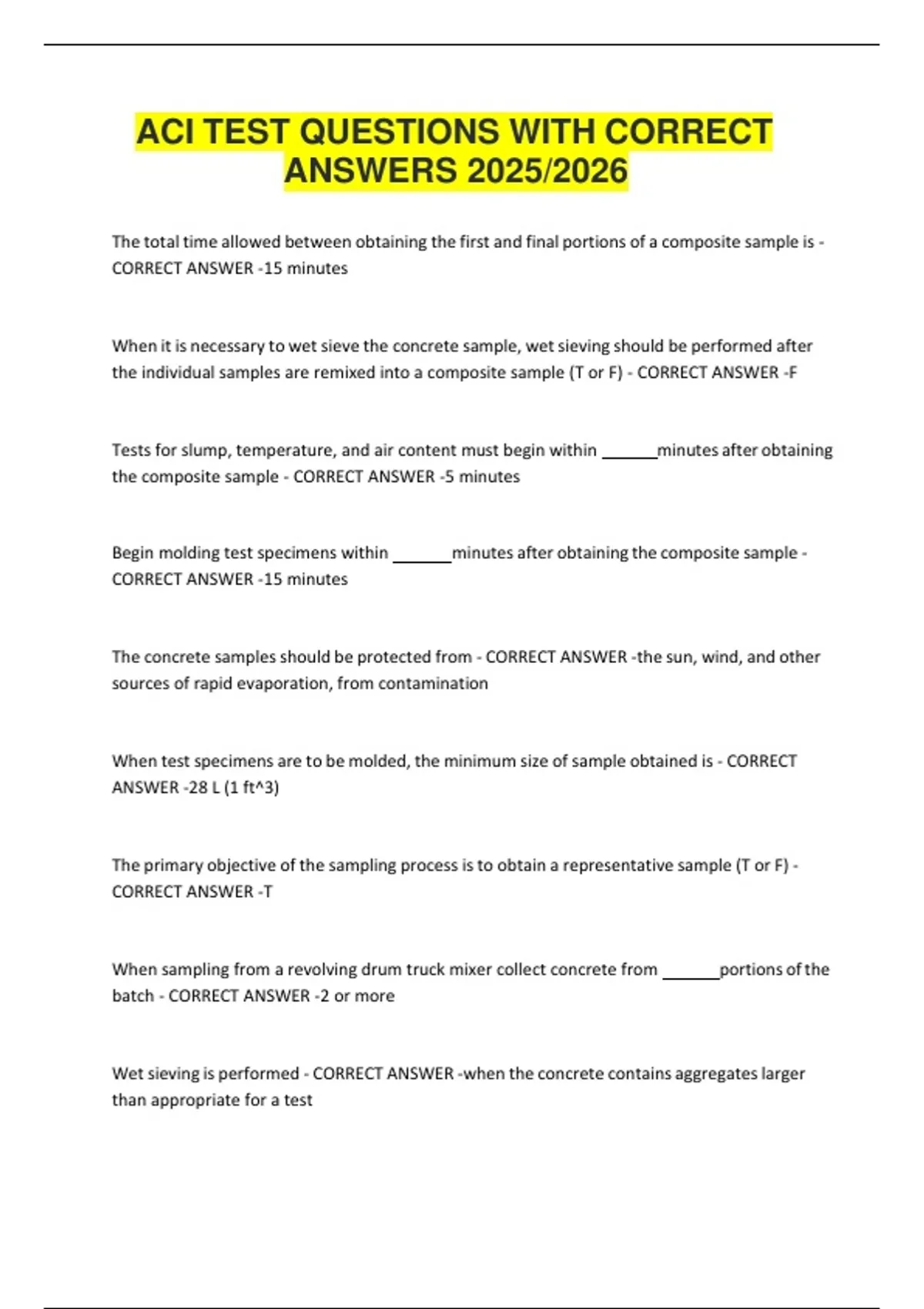 ACI TEST QUESTIONS WITH CORRECT ANSWERS 2025/2026

The total time allowed between obtaining the first and final portions of a composite sample is - CORRECT ANSWER -15 minutes

When it is necessary to wet sieve the concrete sample, wet sieving should be performed after the individual samples are remixed into a composite sample (T or F) - CORRECT ANSWER -F

Tests for slump, temperature, and air content must begin within ______minutes after obtaining the composite sample - CORRECT ANSWER -5 minutes

Begin molding test specimens within ______minutes after obtaining the composite sample - CORRECT ANSWER -15 minutes

The concrete samples should be protected from - CORRECT ANSWER -the sun, wind, and other sources of rapid evaporation, from contamination

When test specimens are to be molded, the minimum size of sample obtained is - CORRECT ANSWER -28 L (1 ft^3)

The primary objective of the sampling process is to obtain a representative sample (T or F) - CORRECT ANSWER -T

When sampling from a revolving drum truck mixer collect concrete from ______portions of the batch - CORRECT ANSWER -2 or more

Wet sieving is performed - CORRECT ANSWER -when the concrete contains aggregates larger than appropriate for a test